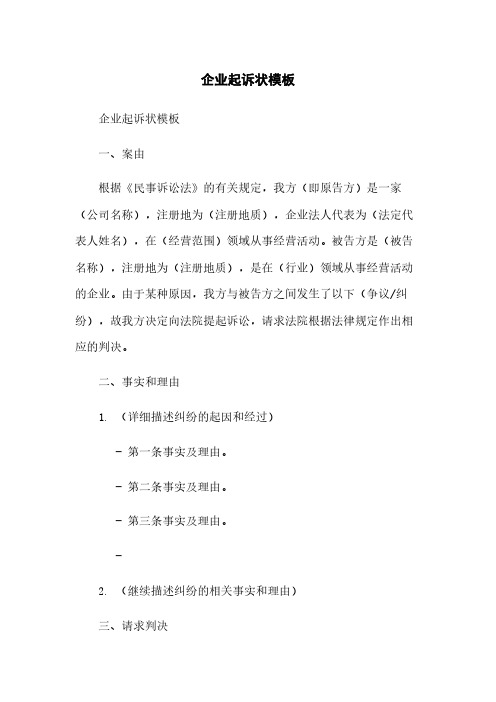 企业起诉状模板

企业起诉状模板

一、案由

根据《民事诉讼法》的有关规定，我方（即原告方）是一家（公司名称），注册地为（注册地质），企业法人代表为（法定代表人姓名），在（经营范围）领域从事经营活动。被告方是（被告名称），注册地为（注册地质），是在（行业）领域从事经营活动的企业。由于某种原因，我方与被告方之间发生了以下（争议/纠纷），故我方决定向法院提起诉讼，请求法院根据法律规定作出相应的判决。

二、事实和理由

1. （详细描述纠纷的起因和经过）

- 第一条事实及理由。

- 第二条事实及理由。

- 第三条事实及理由。

-

2. （继续描述纠纷的相关事实和理由）

三、请求判决